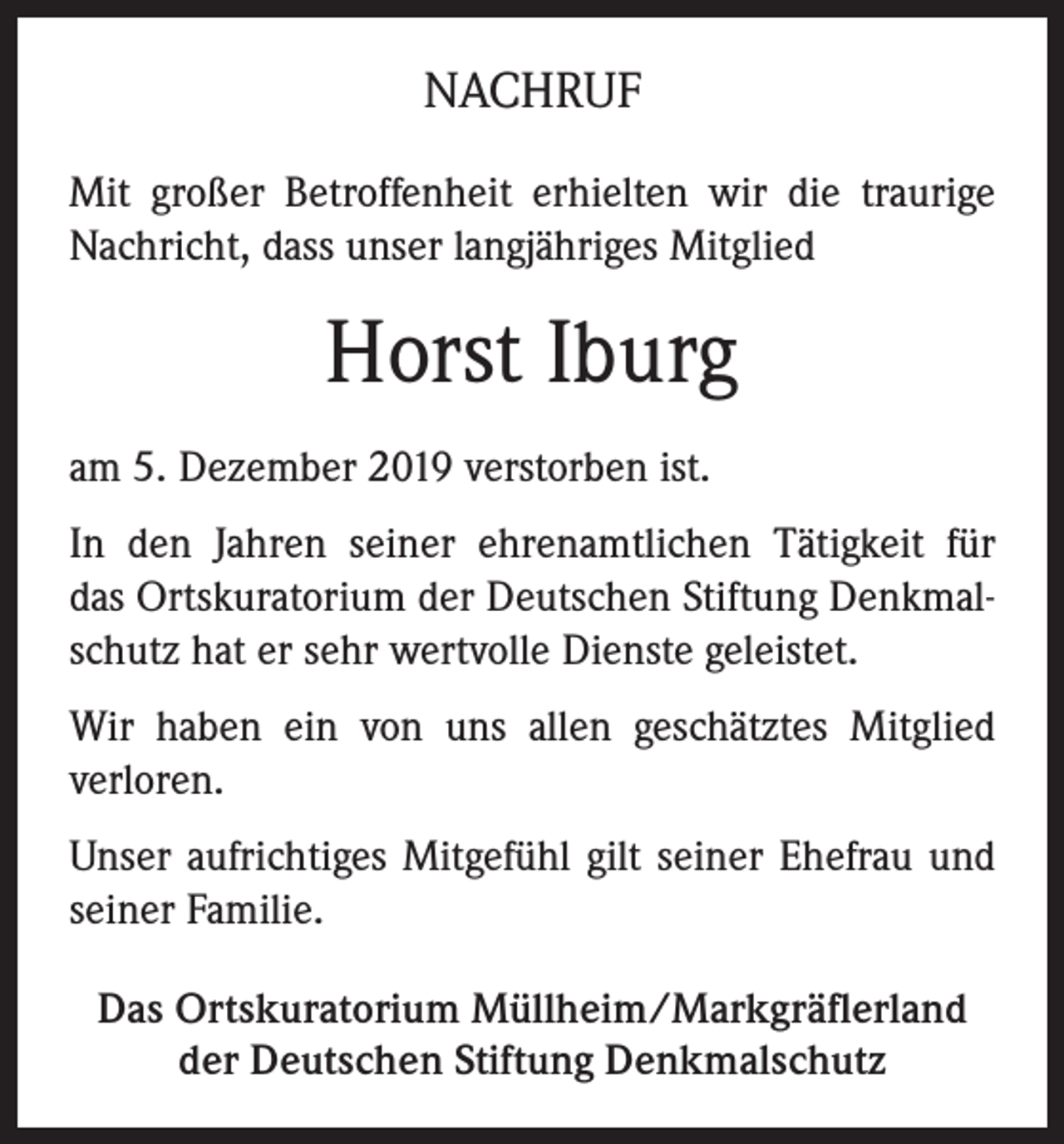 NACHRUF

Mit großer Betroffenheit erhielten wir die traurige Nachricht, dass unser langjähriges Mitglied

Horst Iburg

am 5. Dezember 2019 verstorben ist.

In den Jahren seiner ehrenamtlichen Tätigkeit für das Ortskuratorium der Deutschen Stiftung Denkmalschutz hat er sehr wertvolle Dienste geleistet.

Wir haben ein von uns allen geschätztes Mitglied verloren.

Unser aufrichtiges Mitgefühl gilt seiner Ehefrau und seiner Familie.

Das Ortskuratorium Müllheim/Markgräflerland
der Deutschen Stiftung Denkmalschutz